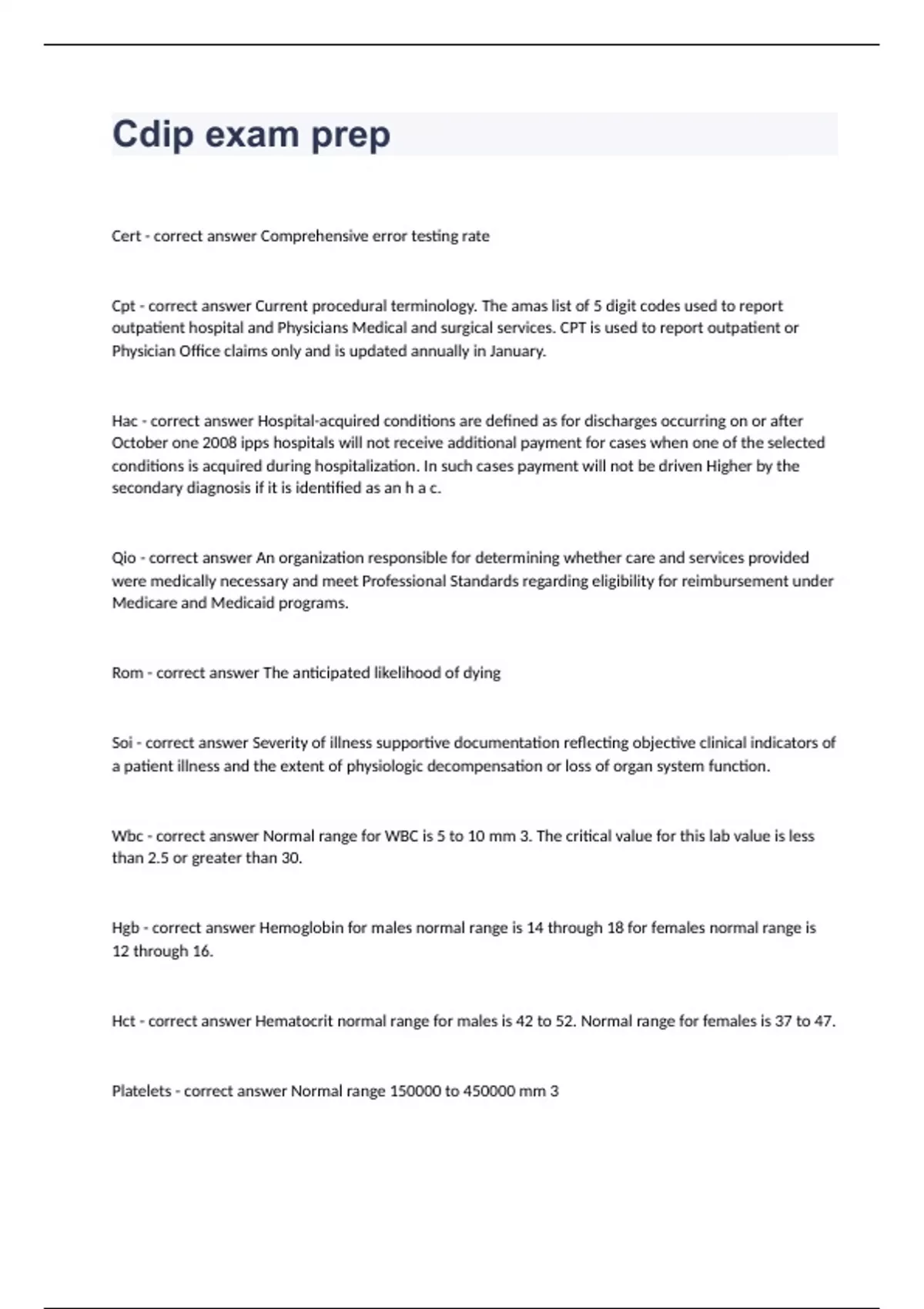 Cdip exam prep

Cert - correct answer Comprehensive error testing rate

Cpt - correct answer Current procedural terminology. The amas list of 5 digit codes used to report outpatient hospital and Physicians Medical and surgical services. CPT is used to report outpatient or Physician Office claims only and is updated annually in January.

Hac - correct answer Hospital-acquired conditions are defined as for discharges occurring on or after October one 2008 ipps hospitals will not receive additional payment for cases when one of the selected conditions is acquired during hospitalization. In such cases payment will not be driven Higher by the secondary diagnosis if it is identified as an h a c.

Qio - correct answer An organization responsible for determining whether care and services provided were medically necessary and meet Professional Standards regarding eligibility for reimbursement under Medicare and Medicaid programs.

Rom - correct answer The anticipated likelihood of dying

Soi - correct answer Severity of illness supportive documentation reflecting objective clinical indicators of a patient illness and the extent of physiologic decompensation or loss of organ system function.

Wbc - correct answer Normal range for WBC is 5 to 10 mm 3. The critical value for this lab value is less than 2.5 or greater than 30.

Hgb - correct answer Hemoglobin for males normal range is 14 through 18 for females normal range is 12 through 16.

Hct - correct answer Hematocrit normal range for males is 42 to 52. Normal range for females is 37 to 47.

Platelets - correct answer Normal range 150000 to 450000 mm 3